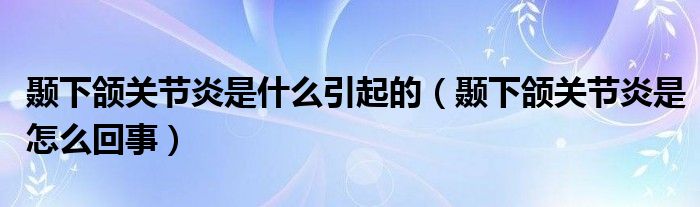 颞下颌关节炎是什么引起的（颞下颌关节炎是怎么回事）